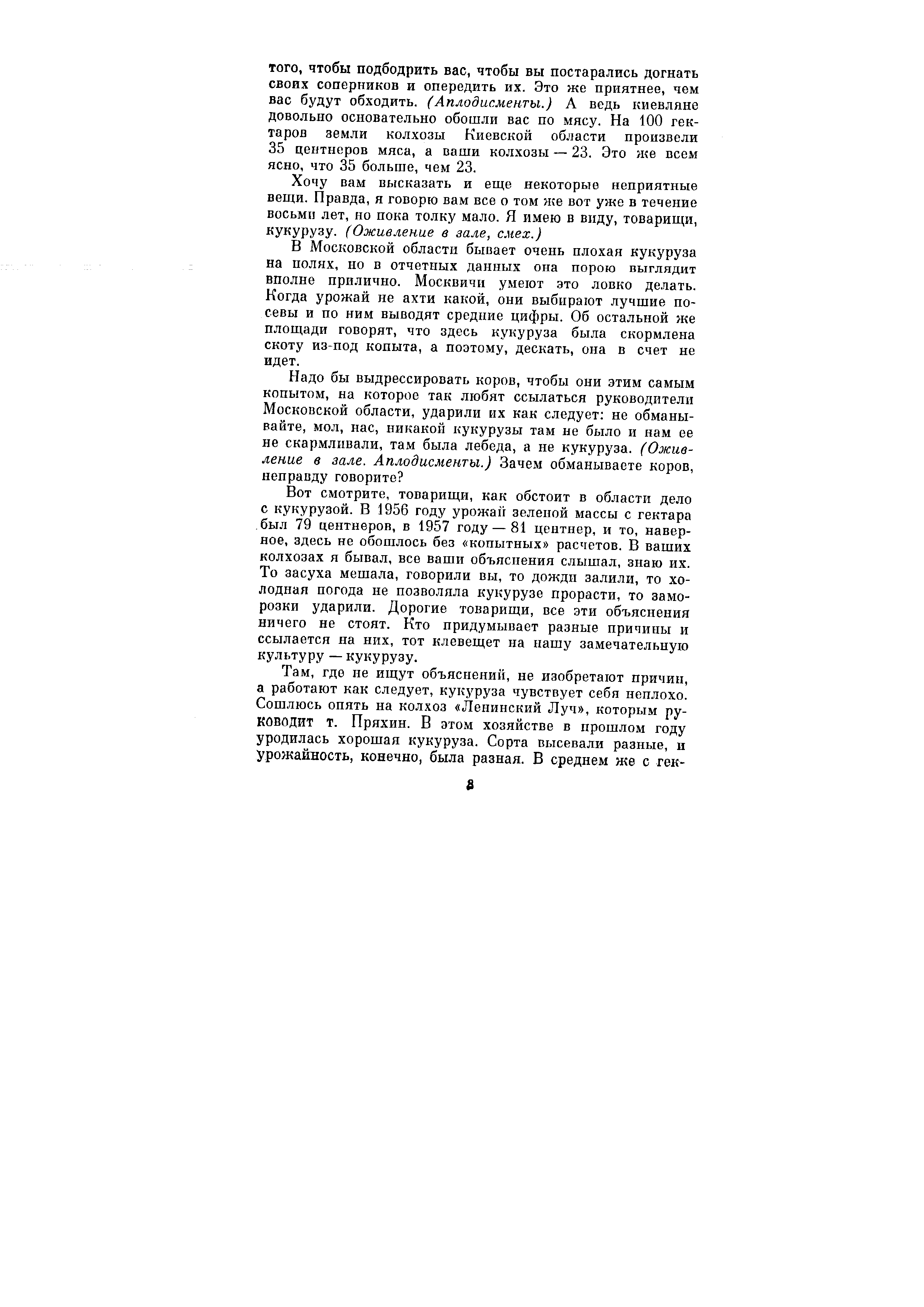 того, чтобы подбодрить вас, чтобы вы постарались догнать своих соперников и опередить их. Это же приятнее, чем вас будут обходить. (Аплодисменты.) А ведь киевляне довольно основательно обошли вас по мясу. На 100 гектаров земли колхозы Киевской области произвели 35 центнеров мяса, а ваши колхозы — 23. Это же всем ясно, что 35 больше, чем 23.

Хочу вам высказать и еще некоторые неприятные вещи. Правда, я говорю вам все о том же вот уже в течение восьми лет, но пока толку мало. Я имею в виду, товарищи, кукурузу. (Оживление в зале, смех.)

В Московской области бывает очень плохая кукуруза на полях, но в отчетных данных она порою выглядит вполне прилично. Москвичи умеют это ловко делать. Когда урожай не ахти какой, они выбирают лучшие посевы и по ним выводят средние цифры. Об остальной же площади говорят, что здесь кукуруза была скормлена скоту из-под копыта, а поэтому, дескать, она в счет не идет.

Надо бы выдрессировать коров, чтобы они этим самым копытом, на которое так любят ссылаться руководители Московской области, ударили их как следует: не обманывайте, мол, нас, никакой кукурузы там не было и нам ее не скармливали, там была лебеда, а не кукуруза. (Оживление в зале. Аплодисменты.) Зачем обманываете коров, неправду говорите?

Вот смотрите, товарищи, как обстоит в области дело с кукурузой. В 1956 году урожай зеленой массы с гектара был 79 центнеров, в 1957 году — 81 центнер, и то, наверное, здесь не обошлось без «копытных» расчетов. В ваших колхозах я бывал, все ваши объяснения слышал, знаю их. То засуха мешала, говорили вы, то дожди залили, то холодная погода не позволяла кукурузе прорасти, то заморозки ударили. Дорогие товарищи, все эти объяснения ничего не стоят. Кто придумывает разные причины и ссылается на них, тот клевещет на нашу замечательную культуру — кукурузу.

Там, где не ищут объяснений, не изобретают причин, а работают как следует, кукуруза чувствует себя неплохо. Сошлюсь опять на колхоз «Ленинский Луч», которым руководит т. Пряхин. В этом хозяйстве в прошлом году уродилась хорошая кукуруза. Сорта высевали разные, и урожайность, конечно, была разная. В среднем же с гек-

8